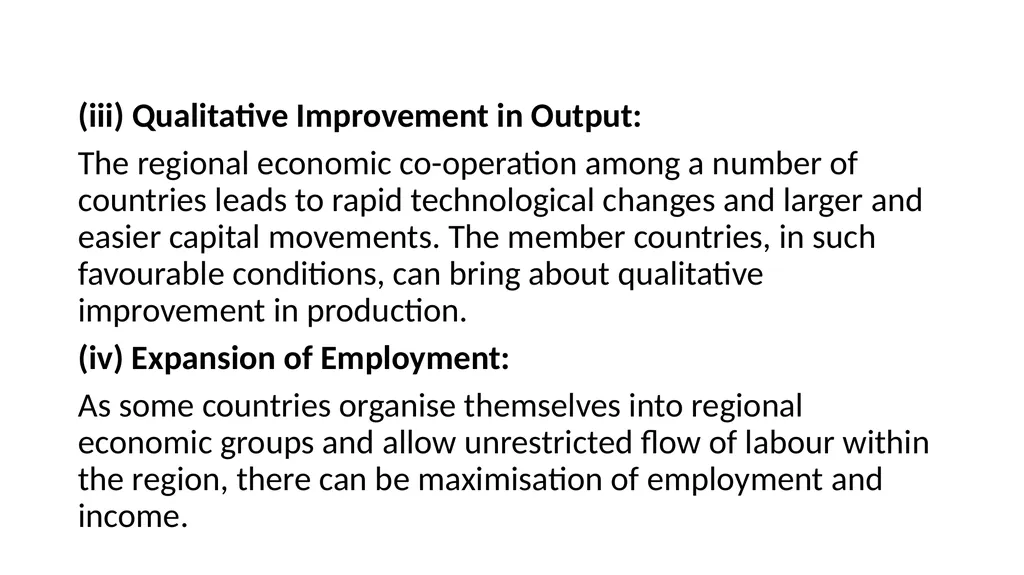 (iii) Qualitative Improvement in Output:

The regional economic co-operation among a number of countries leads to rapid technological changes and larger and easier capital movements. The member countries, in such favourable conditions, can bring about qualitative improvement in production.

(iv) Expansion of Employment:

As some countries organise themselves into regional economic groups and allow unrestricted flow of labour within the region, there can be maximisation of employment and income.